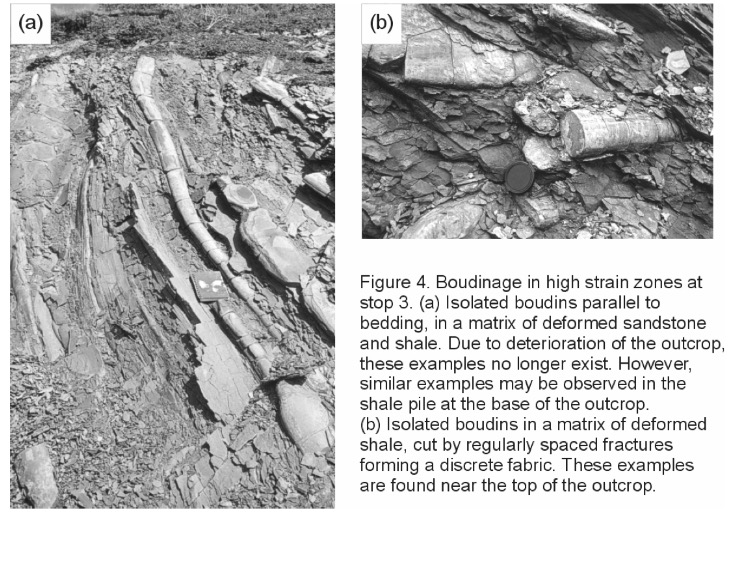 (a)

(b)

Figure 4. Boudinage in high strain zones at stop 3. (a) Isolated boudins parallel to bedding, in a matrix of deformed sandstone and shale. Due to deterioration of the outcrop, these examples no longer exist. However, similar examples may be observed in the shale pile at the base of the outcrop.
(b) Isolated boudins in a matrix of deformed shale, cut by regularly spaced fractures forming a discrete fabric. These examples are found near the top of the outcrop.